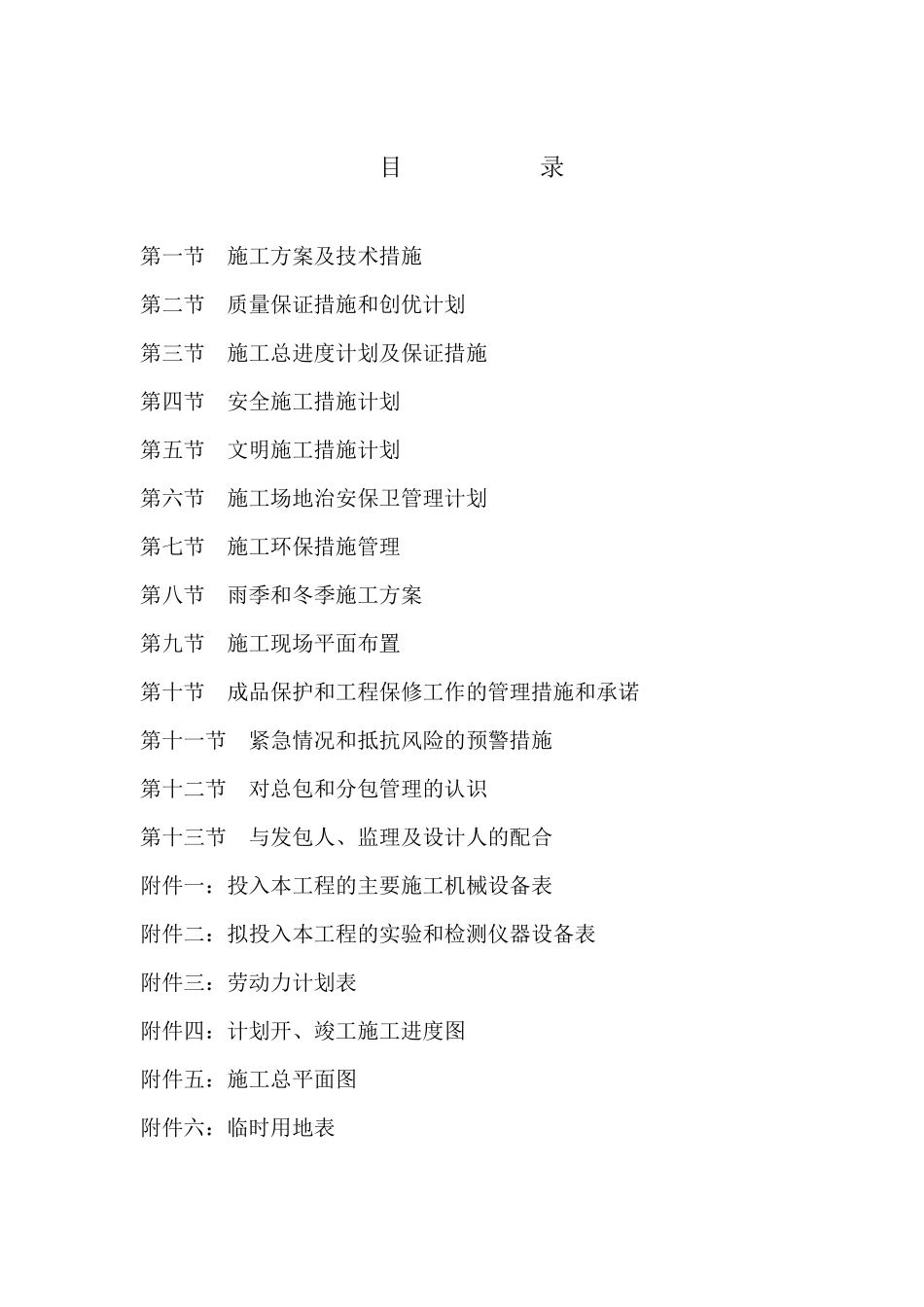 目　　录

第一节　施工方案及技术措施

第二节　质量保证措施和创优计划

第三节　施工总进度计划及保证措施

第四节　安全施工措施计划

第五节　文明施工措施计划

第六节　施工场地治安保卫管理计划

第七节　施工环保措施管理

第八节　雨季和冬季施工方案

第九节　施工现场平面布置

第十节　成品保护和工程保修工作的管理措施和承诺

第十一节　紧急情况和抵抗风险的预警措施

第十二节　对总包和分包管理的认识

第十三节　与发包人、监理及设计人的配合

附件一：投入本工程的主要施工机械设备表

附件二：拟投入本工程的实验和检测仪器设备表

附件三：劳动力计划表

附件四：计划开、竣工施工进度图

附件五：施工总平面图

附件六：临时用地表